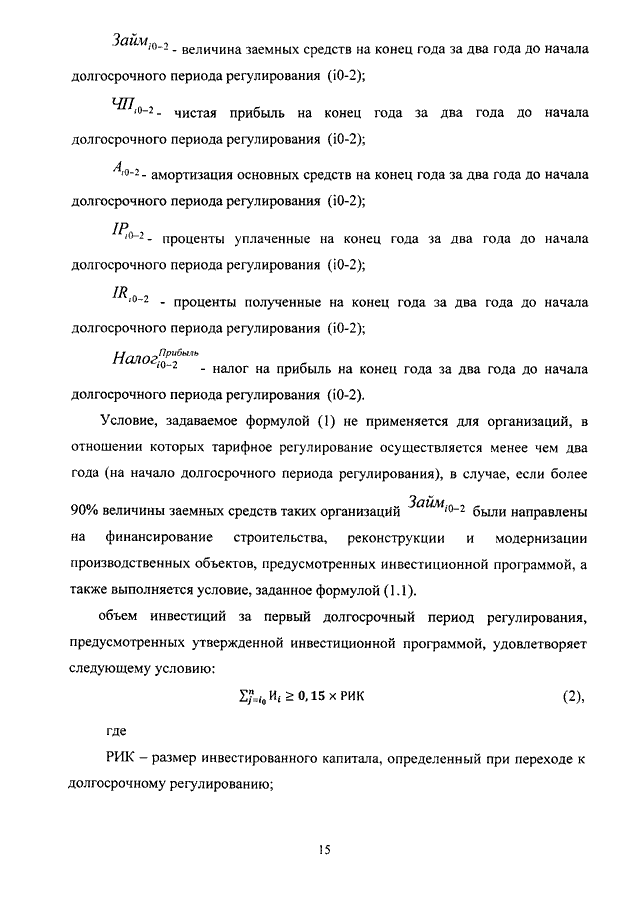 $Займ_{i0-2}$ - величина заемных средств на конец года за два года до начала долгосрочного периода регулирования (i0-2);

$ЧП_{i0-2}$ - чистая прибыль на конец года за два года до начала долгосрочного периода регулирования (i0-2);

$A_{i0-2}$ - амортизация основных средств на конец года за два года до начала долгосрочного периода регулирования (i0-2);

$IP_{i0-2}$ - проценты уплаченные на конец года за два года до начала долгосрочного периода регулирования (i0-2);

$IR_{i0-2}$ - проценты полученные на конец года за два года до начала долгосрочного периода регулирования (i0-2);

$Налог_{i0-2}^{Прибыль}$ - налог на прибыль на конец года за два года до начала долгосрочного периода регулирования (i0-2).

Условие, задаваемое формулой (1) не применяется для организаций, в отношении которых тарифное регулирование осуществляется менее чем два года (на начало долгосрочного периода регулирования), в случае, если более 90% величины заемных средств таких организаций $Займ_{i0-2}$ были направлены на финансирование строительства, реконструкции и модернизации производственных объектов, предусмотренных инвестиционной программой, а также выполняется условие, заданное формулой (1.1).

объем инвестиций за первый долгосрочный период регулирования, предусмотренных утвержденной инвестиционной программой, удовлетворяет следующему условию:

$\sum_{j=i_0}^{n} И_i \geq 0,15 \times РИК$ (2),

где

РИК – размер инвестированного капитала, определенный при переходе к долгосрочному регулированию;

15